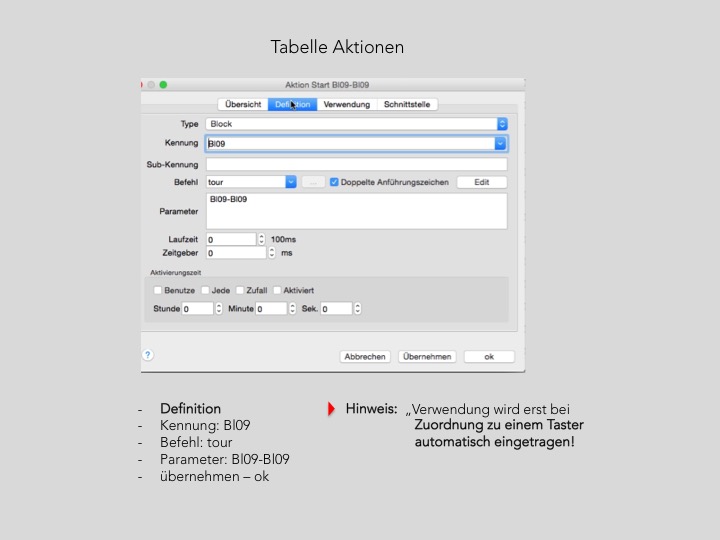 Tabelle Aktionen

Aktion Start Bl09-Bl09

Übersicht Definition Verwendung Schnittstelle

Type Block

Kennung Bl09

Sub-Kennung

Befehl tour ... ☑ Doppelte Anführungszeichen Edit

Parameter Bl09-Bl09

Laufzeit 0 100ms

Zeitgeber 0 ms

Aktivierungszeit

☐ Benutze ☐ Jede ☐ Zufall ☐ Aktiviert

Stunde 0 Minute 0 Sek. 0

?

Abbrechen Übernehmen ok

- Definition
- Kennung: Bl09
- Befehl: tour
- Parameter: Bl09-Bl09
- übernehmen – ok

Hinweis: „Verwendung wird erst bei Zuordnung zu einem Taster automatisch eingetragen!